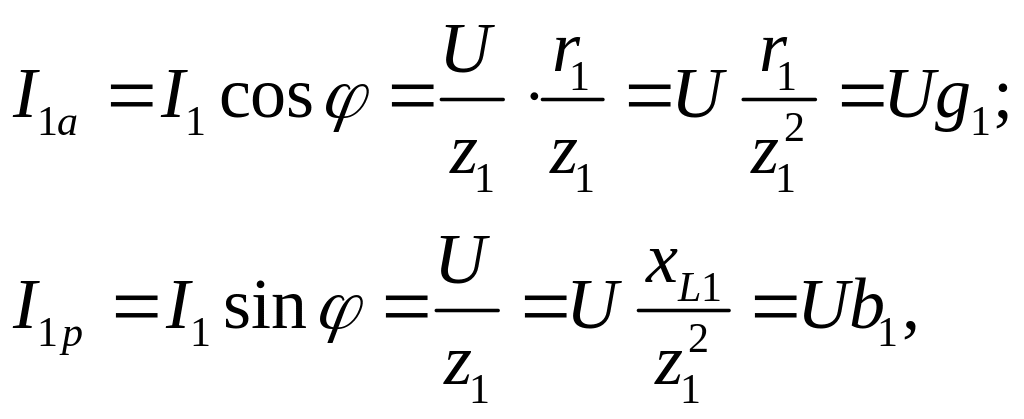 $I_{1a} = I_1 \cos\varphi = \frac{U}{z_1} \cdot \frac{r_1}{z_1} = U\frac{r_1}{z_1^2} = Ug_1;$

$I_{1p} = I_1 \sin\varphi = \frac{U}{z_1} = U\frac{x_{L1}}{z_1^2} = Ub_1,$